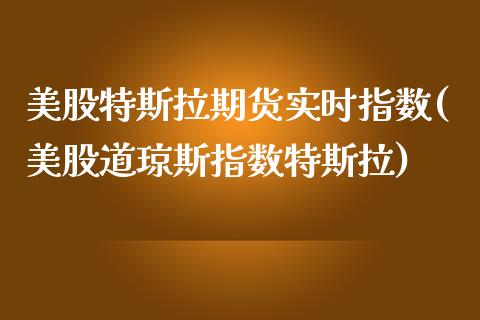 美股特斯拉期货实时指数(美股道琼斯指数特斯拉)